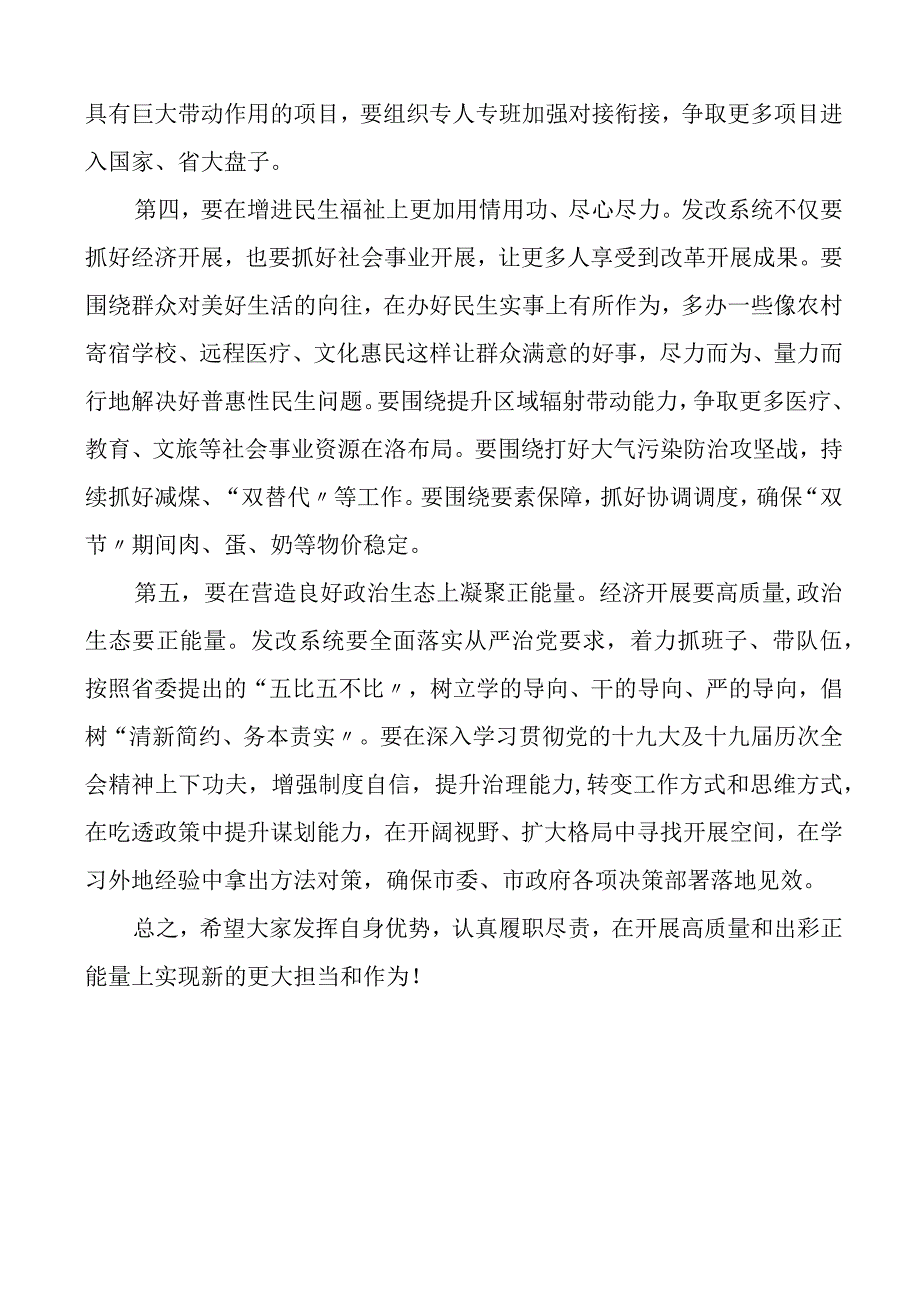 具有巨大带动作用的项目，要组织专人专班加强对接衔接，争取更多项目进入国家、省大盘子。

第四，要在增进民生福祉上更加用情用功、尽心尽力。发改系统不仅要抓好经济开展，也要抓好社会事业开展，让更多人享受到改革开展成果。要围绕群众对美好生活的向往，在办好民生实事上有所作为，多办一些像农村寄宿学校、远程医疗、文化惠民这样让群众满意的好事，尽力而为、量力而行地解决好普惠性民生问题。要围绕提升区域辐射带动能力，争取更多医疗、教育、文旅等社会事业资源在洛布局。要围绕打好大气污染防治攻坚战，持续抓好减煤、“双替代〃等工作。要围绕要素保障，抓好协调调度，确保“双节〃期间肉、蛋、奶等物价稳定。

第五，要在营造良好政治生态上凝聚正能量。经济开展要高质量，政治生态要正能量。发改系统要全面落实从严治党要求，着力抓班子、带队伍，按照省委提出的“五比五不比〃，树立学的导向、干的导向、严的导向，倡树“清新简约、务本责实〃。要在深入学习贯彻党的十九大及十九届历次全会精神上下功夫，增强制度自信，提升治理能力，转变工作方式和思维方式，在吃透政策中提升谋划能力，在开阔视野、扩大格局中寻找开展空间，在学习外地经验中拿出方法对策，确保市委、市政府各项决策部署落地见效。

总之，希望大家发挥自身优势，认真履职尽责，在开展高质量和出彩正能量上实现新的更大担当和作为！